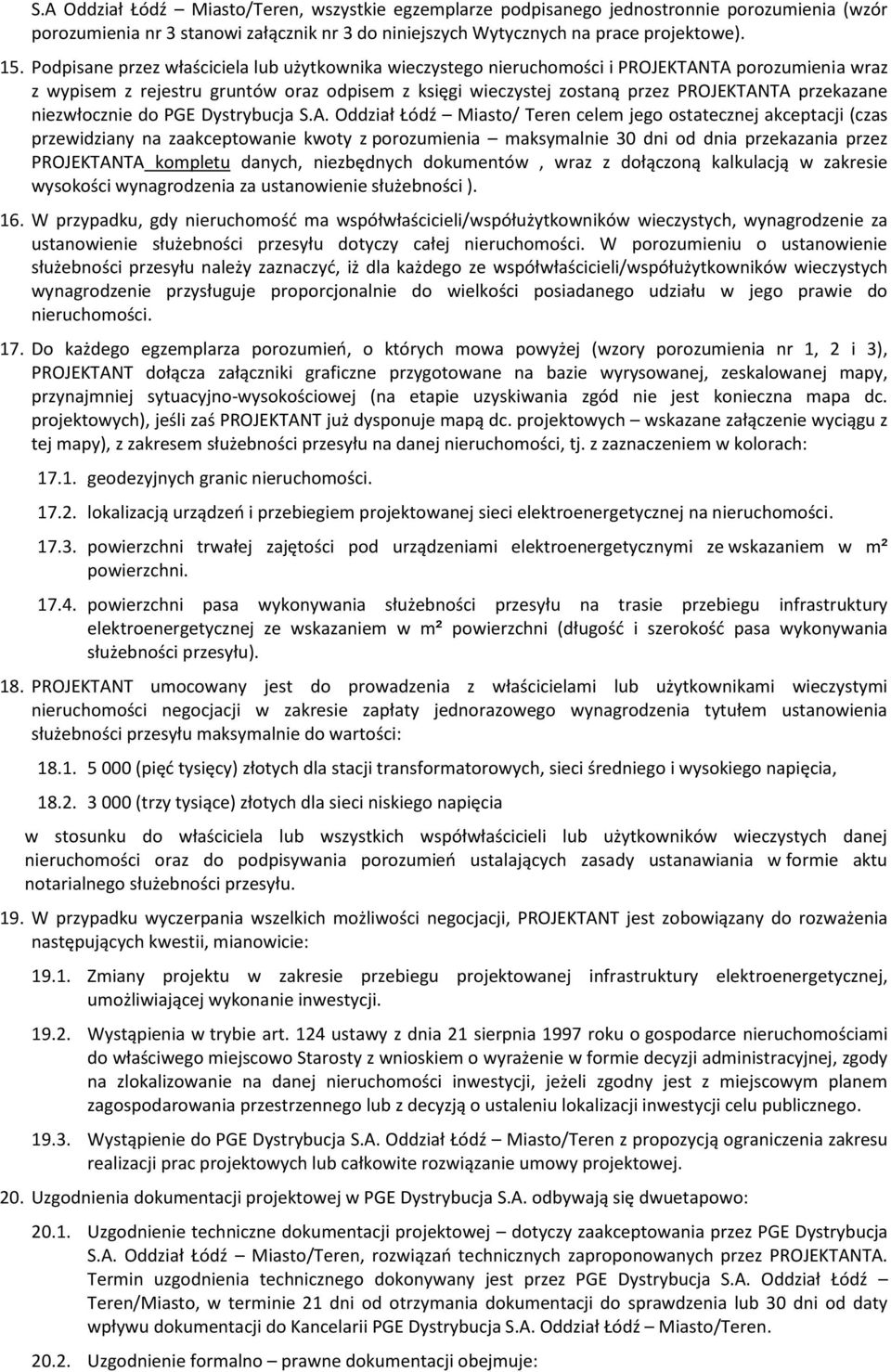 S.A Oddział Łódź – Miasto/Teren, wszystkie egzemplarze podpisanego jednostronnie porozumienia (wzór porozumienia nr 3 stanowi załącznik nr 3 do niniejszych Wytycznych na prace projektowe).

15. Podpisane przez właściciela lub użytkownika wieczystego nieruchomości i PROJEKTANTA porozumienia wraz z wypisem z rejestru gruntów oraz odpisem z księgi wieczystej zostaną przez PROJEKTANTA przekazane niezwłocznie do PGE Dystrybucja S.A. Oddział Łódź – Miasto/ Teren celem jego ostatecznej akceptacji (czas przewidziany na zaakceptowanie kwoty z porozumienia – maksymalnie 30 dni od dnia przekazania przez PROJEKTANTA kompletu danych, niezbędnych dokumentów , wraz z dołączoną kalkulacją w zakresie wysokości wynagrodzenia za ustanowienie służebności ).

16. W przypadku, gdy nieruchomość ma współwłaścicieli/współużytkowników wieczystych, wynagrodzenie za ustanowienie służebności przesyłu dotyczy całej nieruchomości. W porozumieniu o ustanowienie służebności przesyłu należy zaznaczyć, iż dla każdego ze współwłaścicieli/współużytkowników wieczystych wynagrodzenie przysługuje proporcjonalnie do wielkości posiadanego udziału w jego prawie do nieruchomości.

17. Do każdego egzemplarza porozumień, o których mowa powyżej (wzory porozumienia nr 1, 2 i 3), PROJEKTANT dołącza załączniki graficzne przygotowane na bazie wyrysowanej, zeskalowanej mapy, przynajmniej sytuacyjno-wysokościowej (na etapie uzyskiwania zgód nie jest konieczna mapa dc. projektowych), jeśli zaś PROJEKTANT już dysponuje mapą dc. projektowych – wskazane załączenie wyciągu z tej mapy), z zakresem służebności przesyłu na danej nieruchomości, tj. z zaznaczeniem w kolorach:

17.1. geodezyjnych granic nieruchomości.

17.2. lokalizacją urządzeń i przebiegiem projektowanej sieci elektroenergetycznej na nieruchomości.

17.3. powierzchni trwałej zajętości pod urządzeniami elektroenergetycznymi ze wskazaniem w m² powierzchni.

17.4. powierzchni pasa wykonywania służebności przesyłu na trasie przebiegu infrastruktury elektroenergetycznej ze wskazaniem w m² powierzchni (długość i szerokość pasa wykonywania służebności przesyłu).

18. PROJEKTANT umocowany jest do prowadzenia z właścicielami lub użytkownikami wieczystymi nieruchomości negocjacji w zakresie zapłaty jednorazowego wynagrodzenia tytułem ustanowienia służebności przesyłu maksymalnie do wartości:

18.1. 5 000 (pięć tysięcy) złotych dla stacji transformatorowych, sieci średniego i wysokiego napięcia,

18.2. 3 000 (trzy tysiące) złotych dla sieci niskiego napięcia

w stosunku do właściciela lub wszystkich współwłaścicieli lub użytkowników wieczystych danej nieruchomości oraz do podpisywania porozumień ustalających zasady ustanawiania w formie aktu notarialnego służebności przesyłu.

19. W przypadku wyczerpania wszelkich możliwości negocjacji, PROJEKTANT jest zobowiązany do rozważenia następujących kwestii, mianowicie:

19.1. Zmiany projektu w zakresie przebiegu projektowanej infrastruktury elektroenergetycznej, umożliwiającej wykonanie inwestycji.

19.2. Wystąpienia w trybie art. 124 ustawy z dnia 21 sierpnia 1997 roku o gospodarce nieruchomościami do właściwego miejscowo Starosty z wnioskiem o wyrażenie w formie decyzji administracyjnej, zgody na zlokalizowanie na danej nieruchomości inwestycji, jeżeli zgodny jest z miejscowym planem zagospodarowania przestrzennego lub z decyzją o ustaleniu lokalizacji inwestycji celu publicznego.

19.3. Wystąpienie do PGE Dystrybucja S.A. Oddział Łódź – Miasto/Teren z propozycją ograniczenia zakresu realizacji prac projektowych lub całkowite rozwiązanie umowy projektowej.

20. Uzgodnienia dokumentacji projektowej w PGE Dystrybucja S.A. odbywają się dwuetapowo:

20.1. Uzgodnienie techniczne dokumentacji projektowej – dotyczy zaakceptowania przez PGE Dystrybucja S.A. Oddział Łódź – Miasto/Teren, rozwiązań technicznych zaproponowanych przez PROJEKTANTA. Termin uzgodnienia technicznego dokonywany jest przez PGE Dystrybucja S.A. Oddział Łódź – Teren/Miasto, w terminie 21 dni od otrzymania dokumentacji do sprawdzenia lub 30 dni od daty wpływu dokumentacji do Kancelarii PGE Dystrybucja S.A. Oddział Łódź – Miasto/Teren.

20.2. Uzgodnienie formalno – prawne dokumentacji obejmuje: